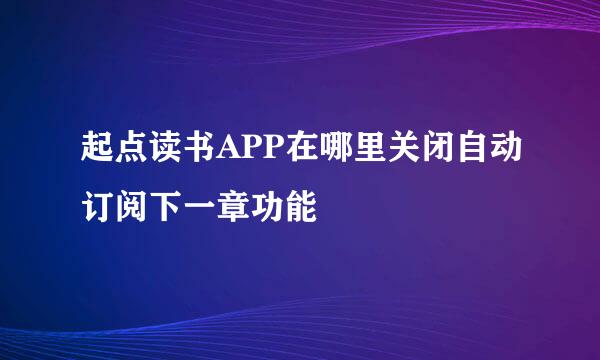 起点读书APP在哪里关闭自动订阅下一章功能